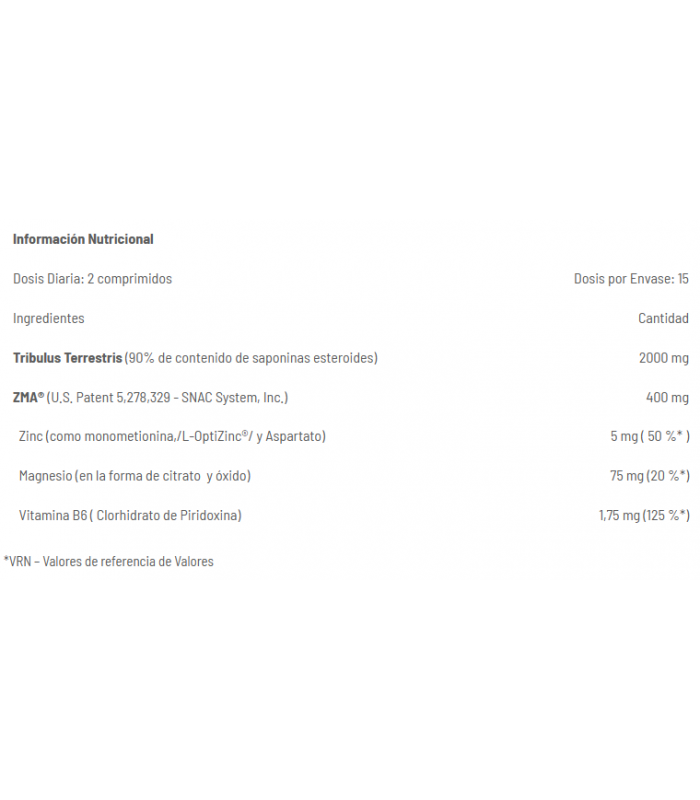 Información Nutricional

| Dosis Diaria: 2 comprimidos | Dosis por Envase: 15 |
|---|---|
| Ingredientes | Cantidad |
| Tribulus Terrestris (90% de contenido de saponinas esteroides) | 2000 mg |
| ZMA® (U.S. Patent 5,278,329 - SNAC System, Inc.) | 400 mg |
| Zinc (como monometionina,/L-OptiZinc®/ y Aspartato) | 5 mg ( 50 %* ) |
| Magnesio (en la forma de citrato y óxido) | 75 mg (20 %*) |
| Vitamina B6 ( Clorhidrato de Piridoxina) | 1,75 mg (125 %*) |

*VRN – Valores de referencia de Valores